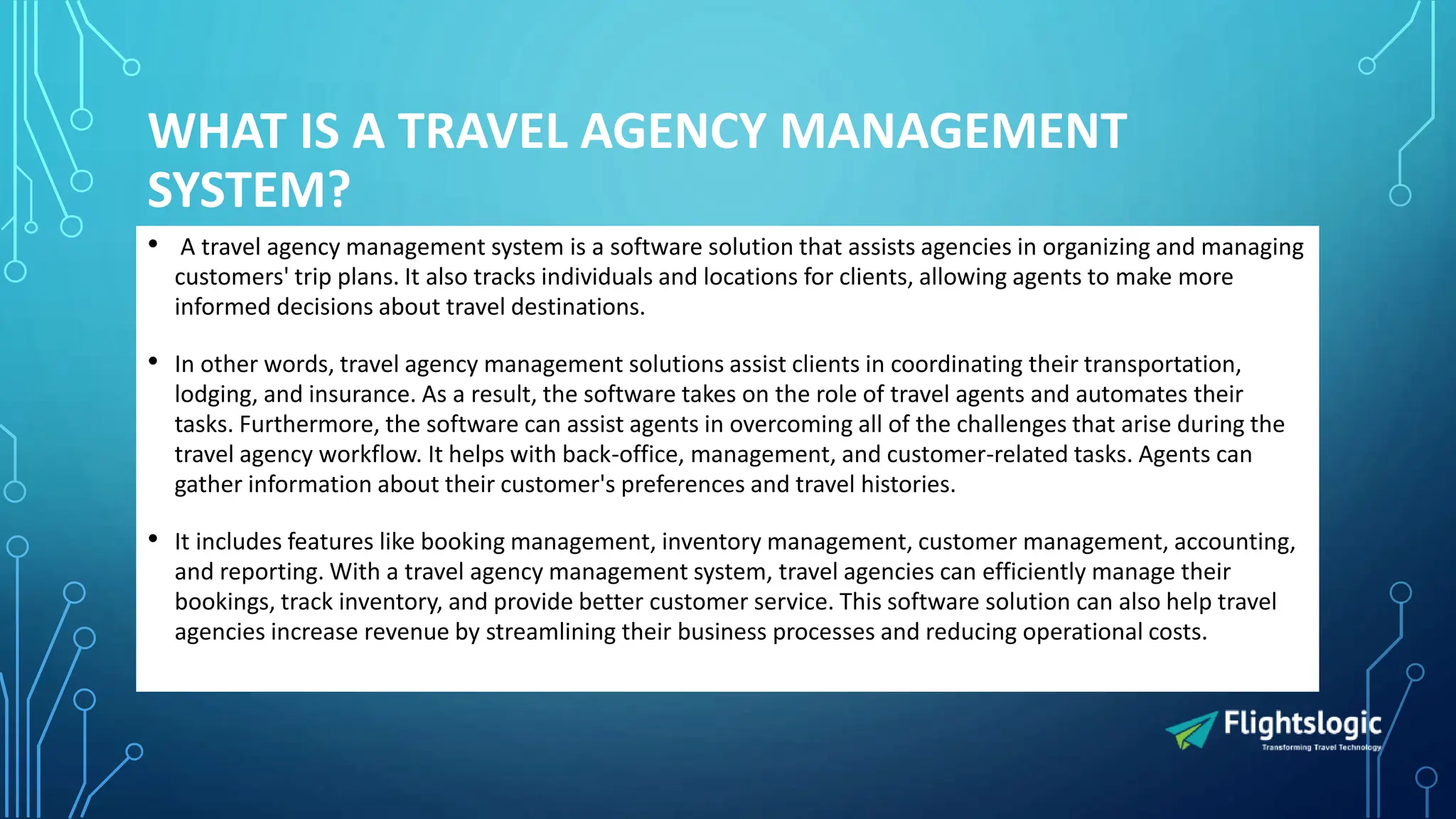 WHAT IS A TRAVEL AGENCY MANAGEMENT SYSTEM?

• A travel agency management system is a software solution that assists agencies in organizing and managing customers' trip plans. It also tracks individuals and locations for clients, allowing agents to make more informed decisions about travel destinations.

• In other words, travel agency management solutions assist clients in coordinating their transportation, lodging, and insurance. As a result, the software takes on the role of travel agents and automates their tasks. Furthermore, the software can assist agents in overcoming all of the challenges that arise during the travel agency workflow. It helps with back-office, management, and customer-related tasks. Agents can gather information about their customer's preferences and travel histories.

• It includes features like booking management, inventory management, customer management, accounting, and reporting. With a travel agency management system, travel agencies can efficiently manage their bookings, track inventory, and provide better customer service. This software solution can also help travel agencies increase revenue by streamlining their business processes and reducing operational costs.

Flightslogic
Transforming Travel Technology